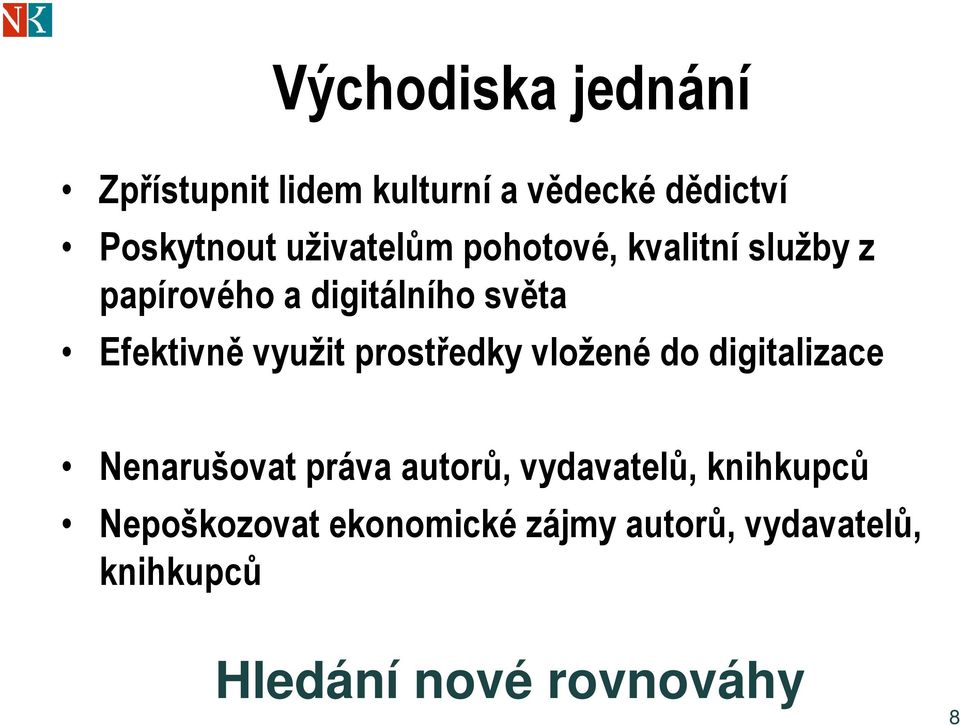 NK

Východiska jednání

• Zpřístupnit lidem kulturní a vědecké dědictví
• Poskytnout uživatelům pohotové, kvalitní služby z papírového a digitálního světa
• Efektivně využit prostředky vložené do digitalizace

• Nenarušovat práva autorů, vydavatelů, knihkupců
• Nepoškozovat ekonomické zájmy autorů, vydavatelů, knihkupců

Hledání nové rovnováhy

8